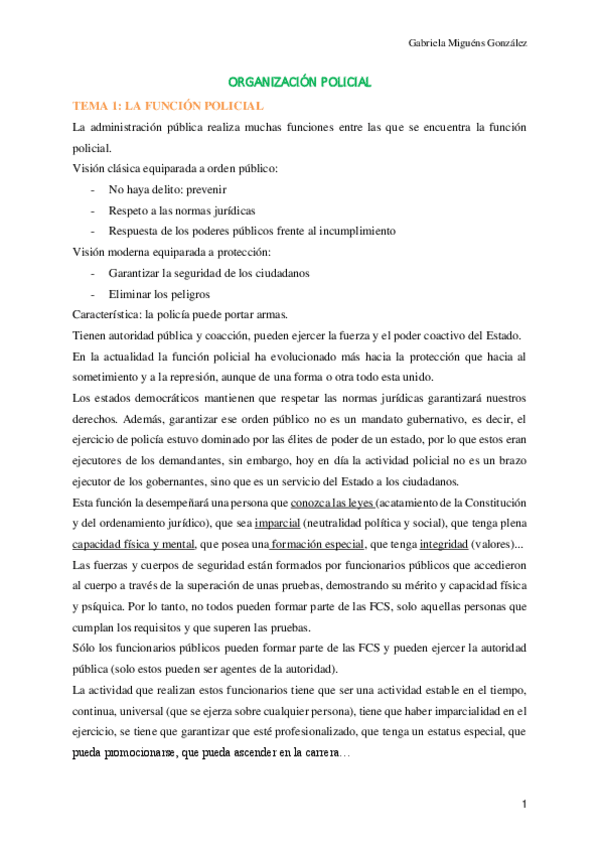 Gabriela Miguéns González

ORGANIZACIÓN POLICIAL

TEMA 1: LA FUNCIÓN POLICIAL

La administración pública realiza muchas funciones entre las que se encuentra la función policial.

Visión clásica equiparada a orden público:

- No haya delito: prevenir
- Respeto a las normas jurídicas
- Respuesta de los poderes públicos frente al incumplimiento

Visión moderna equiparada a protección:

- Garantizar la seguridad de los ciudadanos
- Eliminar los peligros

Característica: la policía puede portar armas.

Tienen autoridad pública y coacción, pueden ejercer la fuerza y el poder coactivo del Estado.

En la actualidad la función policial ha evolucionado más hacia la protección que hacia al sometimiento y a la represión, aunque de una forma o otra todo esta unido.

Los estados democráticos mantienen que respetar las normas jurídicas garantizará nuestros derechos. Además, garantizar ese orden público no es un mandato gubernativo, es decir, el ejercicio de policía estuvo dominado por las élites de poder de un estado, por lo que estos eran ejecutores de los demandantes, sin embargo, hoy en día la actividad policial no es un brazo ejecutor de los gobernantes, sino que es un servicio del Estado a los ciudadanos.

Esta función la desempeñará una persona que conozca las leyes (acatamiento de la Constitución y del ordenamiento jurídico), que sea imparcial (neutralidad política y social), que tenga plena capacidad física y mental, que posea una formación especial, que tenga integridad (valores)...

Las fuerzas y cuerpos de seguridad están formados por funcionarios públicos que accedieron al cuerpo a través de la superación de unas pruebas, demostrando su mérito y capacidad física y psíquica. Por lo tanto, no todos pueden formar parte de las FCS, solo aquellas personas que cumplan los requisitos y que superen las pruebas.

Sólo los funcionarios públicos pueden formar parte de las FCS y pueden ejercer la autoridad pública (solo estos pueden ser agentes de la autoridad).

La actividad que realizan estos funcionarios tiene que ser una actividad estable en el tiempo, continua, universal (que se ejerza sobre cualquier persona), tiene que haber imparcialidad en el ejercicio, se tiene que garantizar que esté profesionalizado, que tenga un estatus especial, que pueda promocionarse, que pueda ascender en la carrera…

1